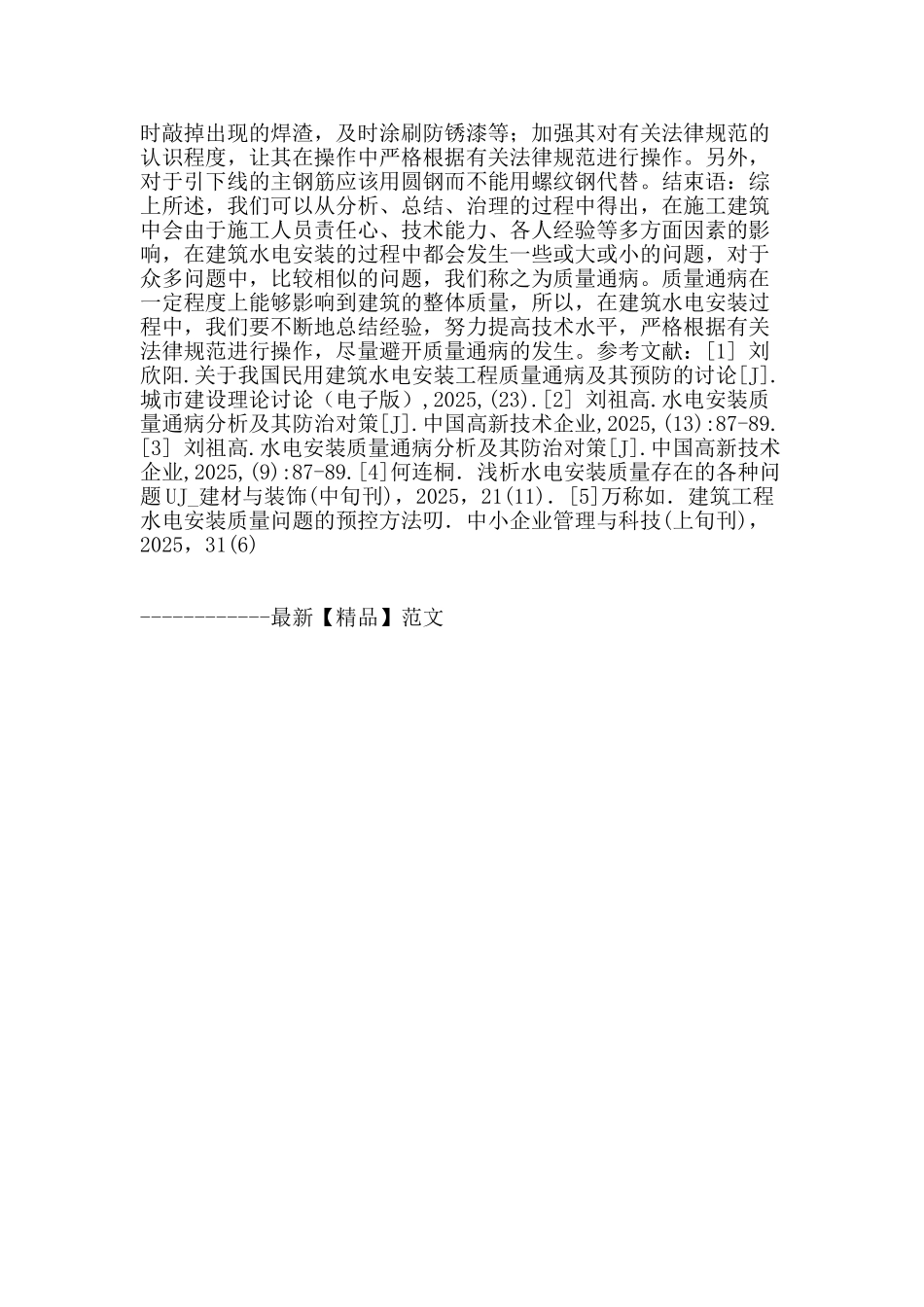 时敲掉出现的焊渣，及时涂刷防锈漆等；加强其对有关法律规范的认识程度，让其在操作中严格根据有关法律规范进行操作。另外，对于引下线的主钢筋应该用圆钢而不能用螺纹钢代替。结束语：综上所述，我们可以从分析、总结、治理的过程中得出，在施工建筑中会由于施工人员责任心、技术能力、各人经验等多方面因素的影响，在建筑水电安装的过程中都会发生一些或大或小的问题，对于众多问题中，比较相似的问题，我们称之为质量通病。质量通病在一定程度上能够影响到建筑的整体质量，所以，在建筑水电安装过程中，我们要不断地总结经验，努力提高技术水平，严格根据有关法律规范进行操作，尽量避开质量通病的发生。参考文献：[1] 刘欣阳.关于我国民用建筑水电安装工程质量通病及其预防的讨论[J].城市建设理论讨论（电子版）,2025,(23).[2] 刘祖高.水电安装质量通病分析及其防治对策[J].中国高新技术企业,2025,(13):87-89.[3] 刘祖高.水电安装质量通病分析及其防治对策[J].中国高新技术企业,2025,(9):87-89.[4]何连桐. 浅析水电安装质量存在的各种问题UJ_建材与装饰(中旬刊)，2025，21(11). [5]万称如. 建筑工程水电安装质量问题的预控方法叨. 中小企业管理与科技(上旬刊)，2025，31(6)

------------最新【精品】范文